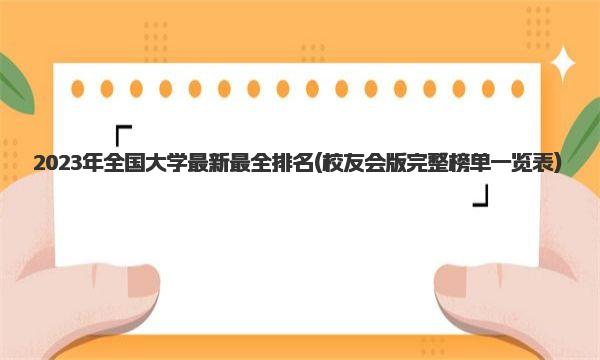 「
2023年全国大学最新最全排名(校友会版完整榜单一览表)
」